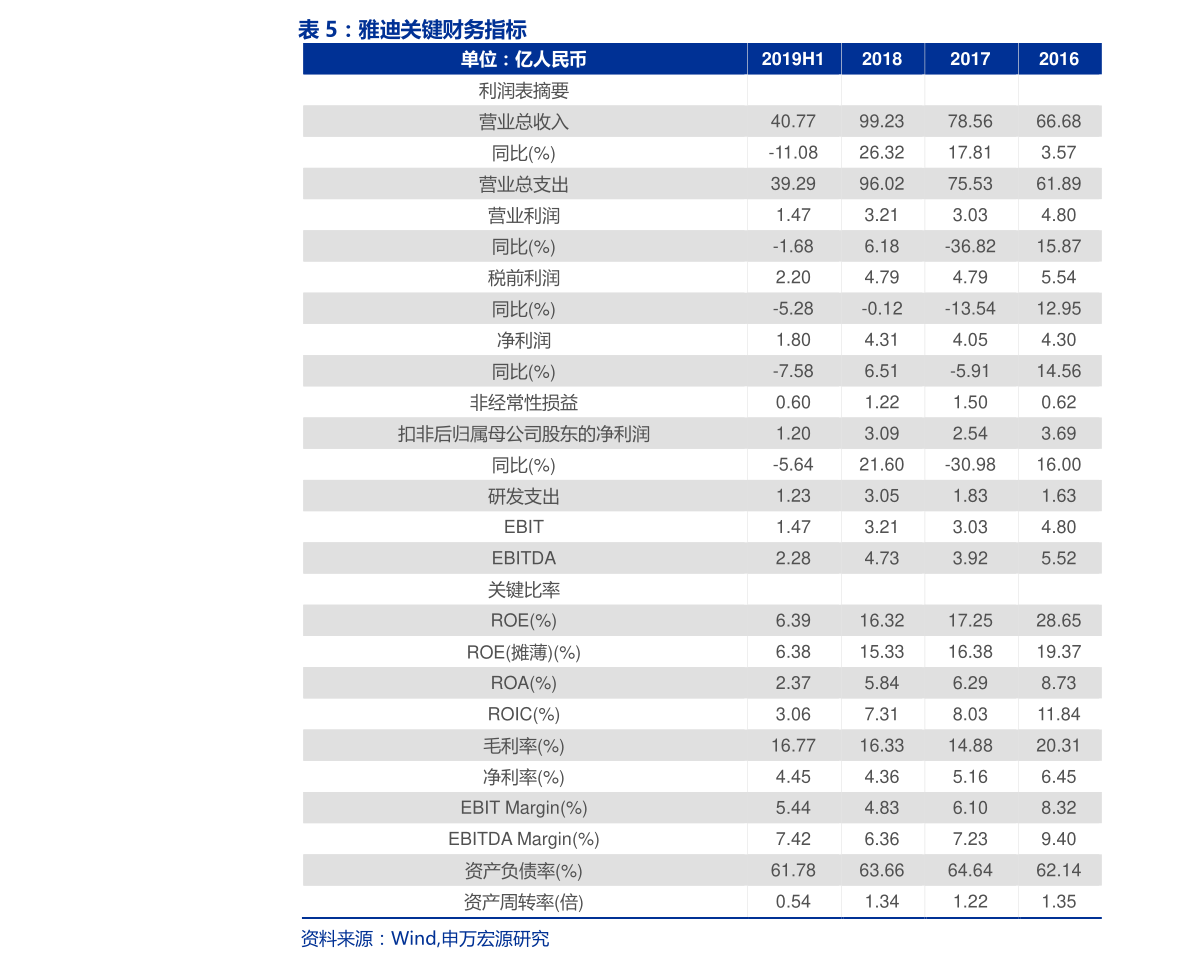 表 5：雅迪关键财务指标

| 单位：亿人民币 | 2019H1 | 2018 | 2017 | 2016 |
|---|---|---|---|---|
| 利润表摘要 | | | | |
| 营业总收入 | 40.77 | 99.23 | 78.56 | 66.68 |
| 同比(%) | -11.08 | 26.32 | 17.81 | 3.57 |
| 营业总支出 | 39.29 | 96.02 | 75.53 | 61.89 |
| 营业利润 | 1.47 | 3.21 | 3.03 | 4.80 |
| 同比(%) | -1.68 | 6.18 | -36.82 | 15.87 |
| 税前利润 | 2.20 | 4.79 | 4.79 | 5.54 |
| 同比(%) | -5.28 | -0.12 | -13.54 | 12.95 |
| 净利润 | 1.80 | 4.31 | 4.05 | 4.30 |
| 同比(%) | -7.58 | 6.51 | -5.91 | 14.56 |
| 非经常性损益 | 0.60 | 1.22 | 1.50 | 0.62 |
| 扣非后归属母公司股东的净利润 | 1.20 | 3.09 | 2.54 | 3.69 |
| 同比(%) | -5.64 | 21.60 | -30.98 | 16.00 |
| 研发支出 | 1.23 | 3.05 | 1.83 | 1.63 |
| EBIT | 1.47 | 3.21 | 3.03 | 4.80 |
| EBITDA | 2.28 | 4.73 | 3.92 | 5.52 |
| 关键比率 | | | | |
| ROE(%) | 6.39 | 16.32 | 17.25 | 28.65 |
| ROE(摊薄)(%) | 6.38 | 15.33 | 16.38 | 19.37 |
| ROA(%) | 2.37 | 5.84 | 6.29 | 8.73 |
| ROIC(%) | 3.06 | 7.31 | 8.03 | 11.84 |
| 毛利率(%) | 16.77 | 16.33 | 14.88 | 20.31 |
| 净利率(%) | 4.45 | 4.36 | 5.16 | 6.45 |
| EBIT Margin(%) | 5.44 | 4.83 | 6.10 | 8.32 |
| EBITDA Margin(%) | 7.42 | 6.36 | 7.23 | 9.40 |
| 资产负债率(%) | 61.78 | 63.66 | 64.64 | 62.14 |
| 资产周转率(倍) | 0.54 | 1.34 | 1.22 | 1.35 |

资料来源：Wind,申万宏源研究